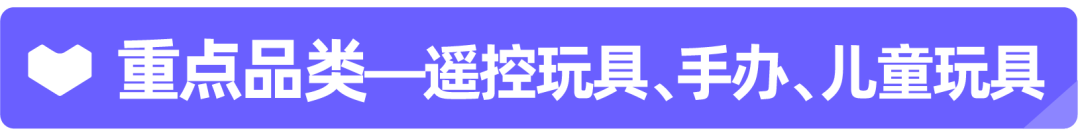 重点品类—遥控玩具、手办、儿童玩具